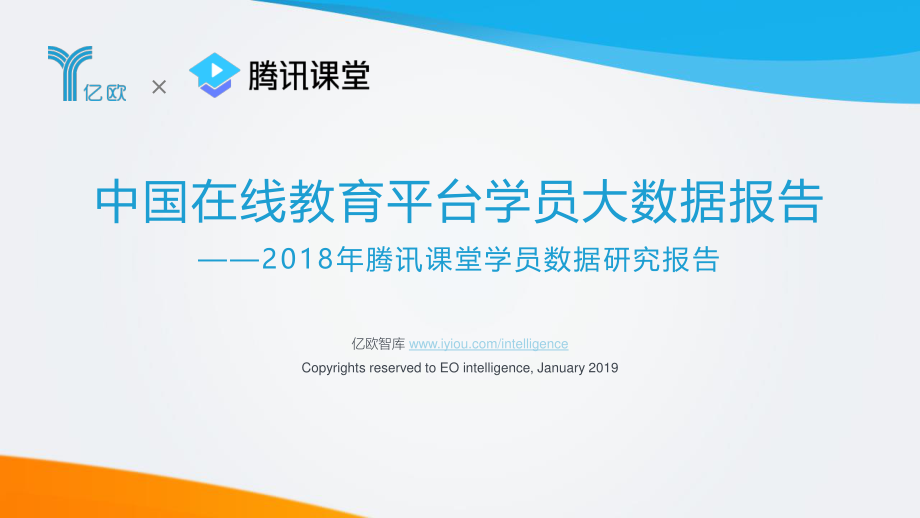 亿欧 × 腾讯课堂

中国在线教育平台学员大数据报告

——2018年腾讯课堂学员数据研究报告

亿欧智库 www.iyiou.com/intelligence

Copyrights reserved to EO intelligence, January 2019